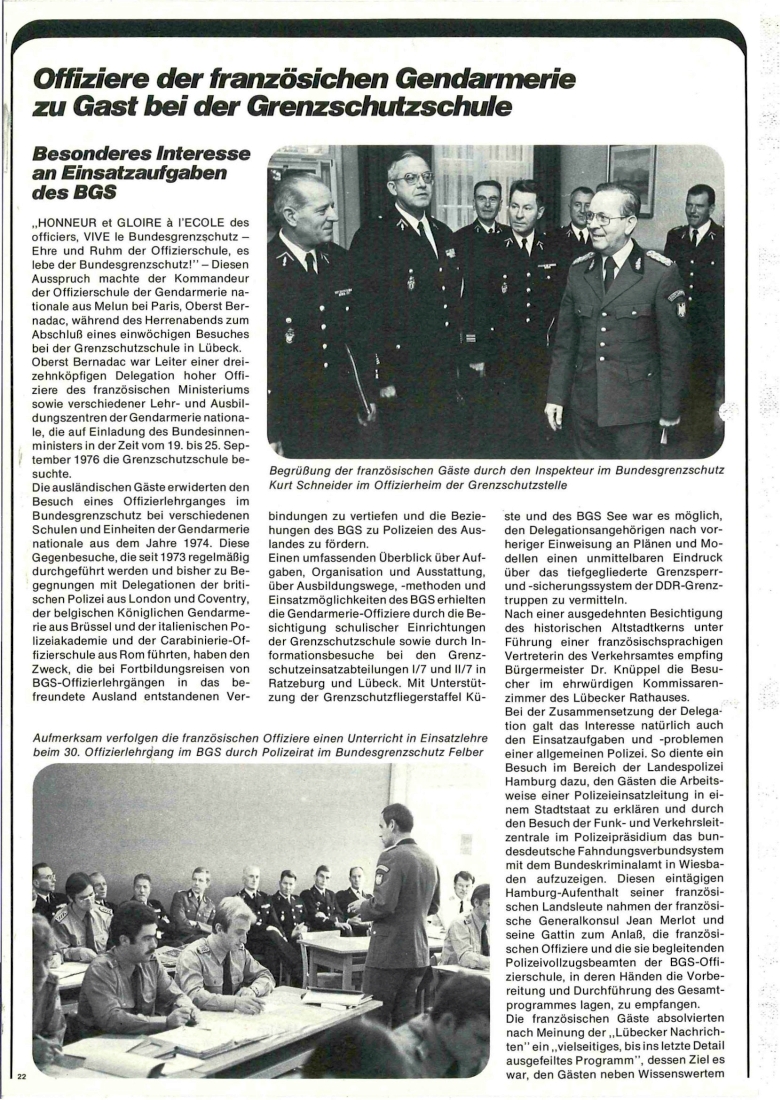 Offiziere der französichen Gendarmerie zu Gast bei der Grenzschutzschule

Besonderes Interesse an Einsatzaufgaben des BGS

„HONNEUR et GLOIRE à l'ECOLE des officiers, VIVE le Bundesgrenzschutz – Ehre und Ruhm der Offizierschule, es lebe der Bundesgrenzschutz!" – Diesen Ausspruch machte der Kommandeur der Offizierschule der Gendarmerie nationale aus Melun bei Paris, Oberst Bernadac, während des Herrenabends zum Abschluß eines einwöchigen Besuches bei der Grenzschutzschule in Lübeck. Oberst Bernadac war Leiter einer dreizehnköpfigen Delegation hoher Offiziere des französischen Ministeriums sowie verschiedener Lehr- und Ausbildungszentren der Gendarmerie nationale, die auf Einladung des Bundesinnenministers in der Zeit vom 19. bis 25. September 1976 die Grenzschutzschule besuchte.
Die ausländischen Gäste erwiderten den Besuch eines Offizierlehrganges im Bundesgrenzschutz bei verschiedenen Schulen und Einheiten der Gendarmerie nationale aus dem Jahre 1974. Diese Gegenbesuche, die seit 1973 regelmäßig durchgeführt werden und bisher zu Begegnungen mit Delegationen der britischen Polizei aus London und Coventry, der belgischen Königlichen Gendarmerie aus Brüssel und der italienischen Polizeiakademie und der Carabinierie-Offizierschule aus Rom führten, haben den Zweck, die bei Fortbildungsreisen von BGS-Offizierlehrgängen in das befreundete Ausland entstandenen Verbindungen zu vertiefen und die Beziehungen des BGS zu Polizeien des Auslandes zu fördern.
Einen umfassenden Überblick über Aufgaben, Organisation und Ausstattung, über Ausbildungswege, -methoden und Einsatzmöglichkeiten des BGS erhielten die Gendarmerie-Offiziere durch die Besichtigung schulischer Einrichtungen der Grenzschutzschule sowie durch Informationsbesuche bei den Grenzschutzeinsatzabteilungen I/7 und II/7 in Ratzeburg und Lübeck. Mit Unterstützung der Grenzschutzfliegerstaffel Küste und des BGS See war es möglich, den Delegationsangehörigen nach vorheriger Einweisung an Plänen und Modellen einen unmittelbaren Eindruck über das tiefgegliederte Grenzsperr- und -sicherungssystem der DDR-Grenztruppen zu vermitteln.
Nach einer ausgedehnten Besichtigung des historischen Altstadtkerns unter Führung einer französischsprachigen Vertreterin des Verkehrsamtes empfing Bürgermeister Dr. Knüppel die Besucher im ehrwürdigen Kommissarenzimmer des Lübecker Rathauses.
Bei der Zusammensetzung der Delegation galt das Interesse natürlich auch den Einsatzaufgaben und -problemen einer allgemeinen Polizei. So diente ein Besuch im Bereich der Landespolizei Hamburg dazu, den Gästen die Arbeitsweise einer Polizeieinsatzleitung in einem Stadtstaat zu erklären und durch den Besuch der Funk- und Verkehrsleitzentrale im Polizeipräsidium das bundesdeutsche Fahndungsverbundsystem mit dem Bundeskriminalamt in Wiesbaden aufzuzeigen. Diesen eintägigen Hamburg-Aufenthalt seiner französischen Landsleute nahmen der französische Generalkonsul Jean Merlot und seine Gattin zum Anlaß, die französischen Offiziere und die sie begleitenden Polizeivollzugsbeamten der BGS-Offizierschule, in deren Händen die Vorbereitung und Durchführung des Gesamtprogrammes lagen, zu empfangen.
Die französischen Gäste absolvierten nach Meinung der „Lübecker Nachrichten" ein „vielseitiges, bis ins letzte Detail ausgefeiltes Programm", dessen Ziel es war, den Gästen neben Wissenswertem

Begrüßung der französischen Gäste durch den Inspekteur im Bundesgrenzschutz Kurt Schneider im Offizierheim der Grenzschutzstelle

Aufmerksam verfolgen die französischen Offiziere einen Unterricht in Einsatzlehre beim 30. Offizierlehrgang im BGS durch Polizeirat im Bundesgrenzschutz Felber

22